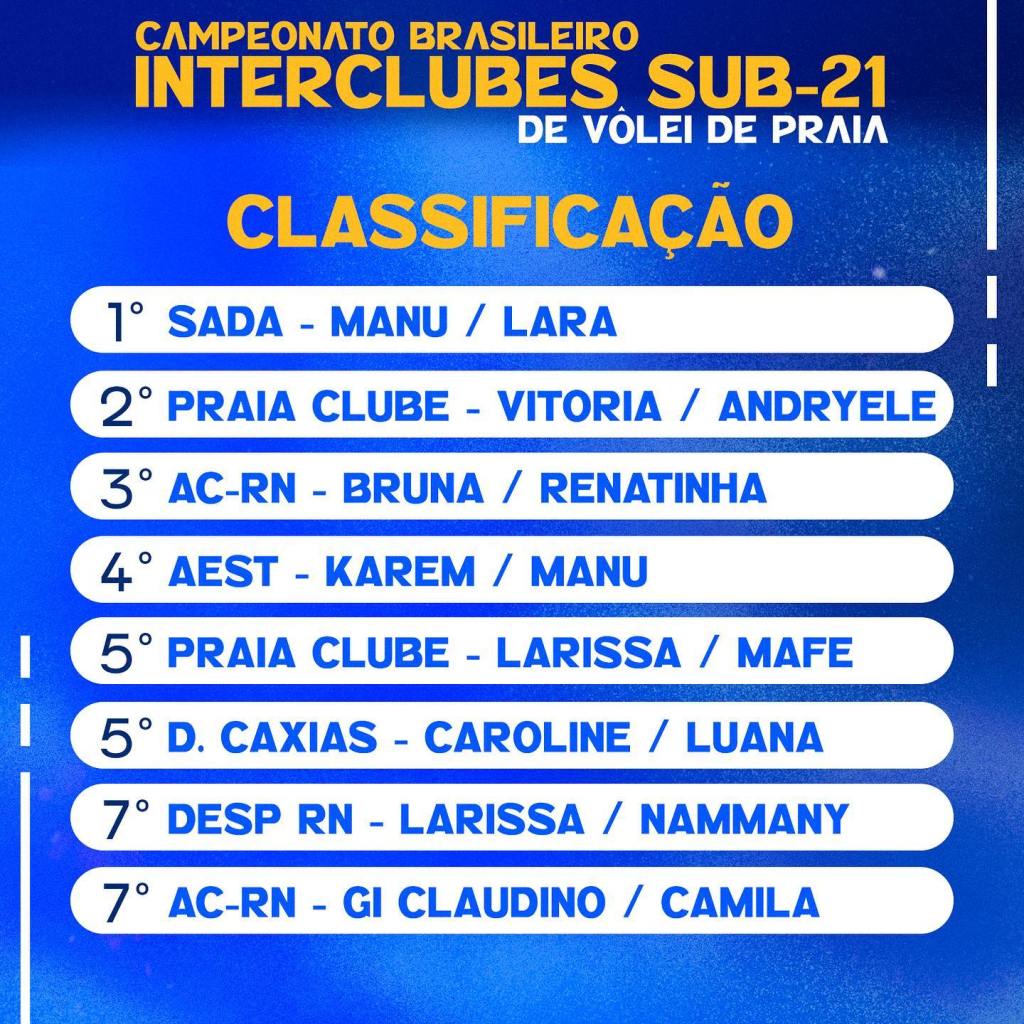 CAMPEONATO BRASILEIRO
INTERCLUBES SUB-21
DE VÔLEI DE PRAIA

CLASSIFICAÇÃO

1° SADA - MANU / LARA
2° PRAIA CLUBE - VITORIA / ANDRYELE
3° AC-RN - BRUNA / RENATINHA
4° AEST - KAREM / MANU
5° PRAIA CLUBE - LARISSA / MAFE
5° D. CAXIAS - CAROLINE / LUANA
7° DESP RN - LARISSA / NAMMANY
7° AC-RN - GI CLAUDINO / CAMILA